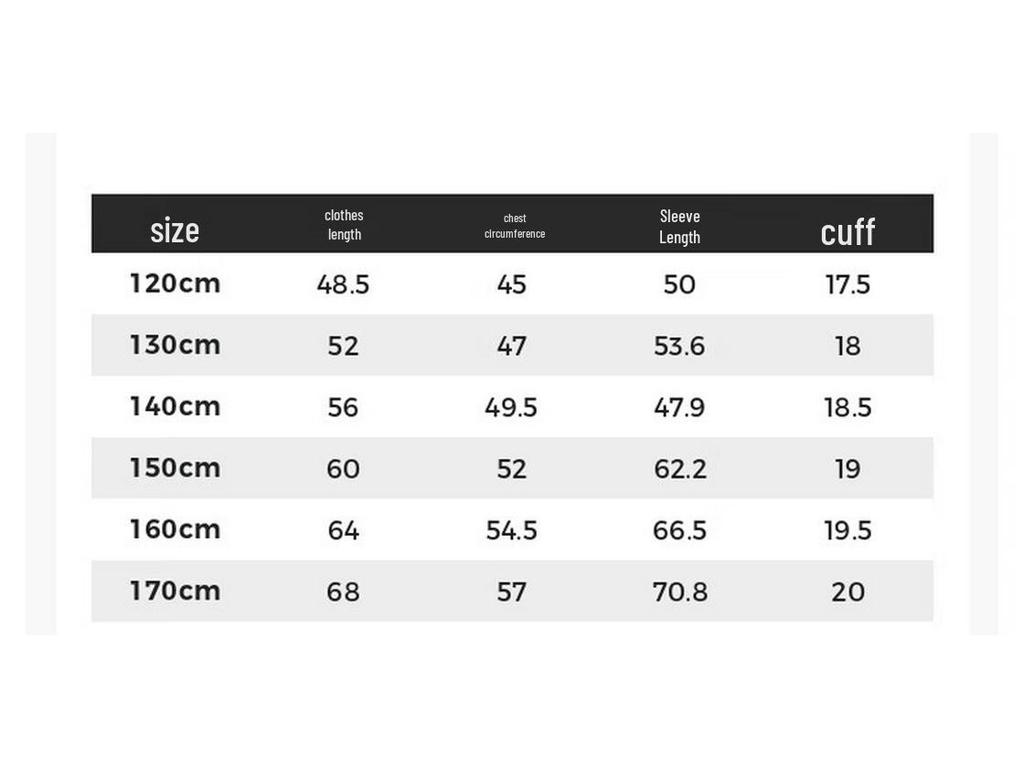 | size | clothes length | chest circumference | Sleeve Length | cuff |
|---|---|---|---|---|
| 120cm | 48.5 | 45 | 50 | 17.5 |
| 130cm | 52 | 47 | 53.6 | 18 |
| 140cm | 56 | 49.5 | 47.9 | 18.5 |
| 150cm | 60 | 52 | 62.2 | 19 |
| 160cm | 64 | 54.5 | 66.5 | 19.5 |
| 170cm | 68 | 57 | 70.8 | 20 |